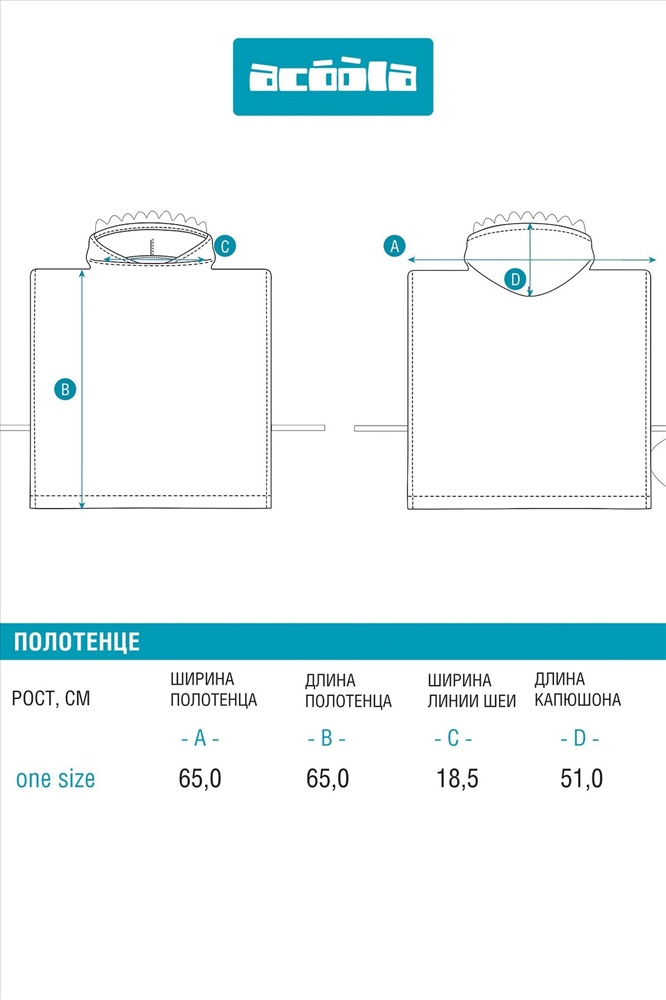 acoola

C

B

A

D

ПОЛОТЕНЦЕ

| РОСТ, СМ | ШИРИНА ПОЛОТЕНЦА | ДЛИНА ПОЛОТЕНЦА | ШИРИНА ЛИНИИ ШЕИ | ДЛИНА КАПЮШОНА |
|---|---|---|---|---|
| | - A - | - B - | - C - | - D - |
| one size | 65,0 | 65,0 | 18,5 | 51,0 |